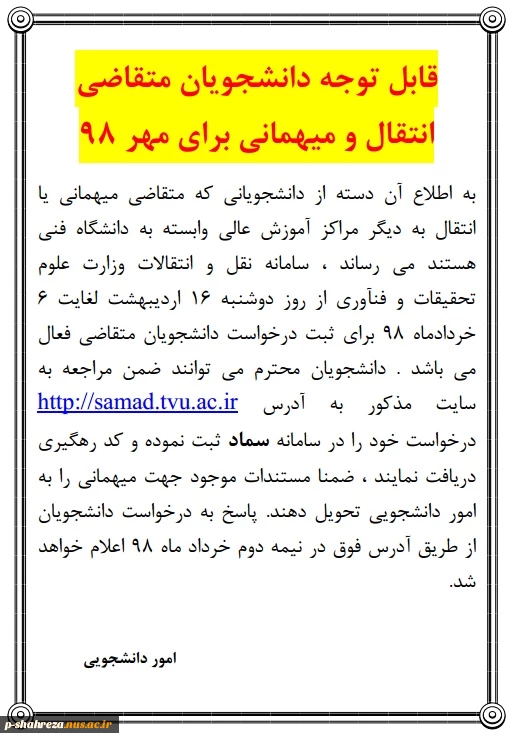 قابل توجه دانشجویان متقاضی انتقال و میهمانی برای مهر ۹۸

به اطلاع آن دسته از دانشجویانی که متقاضی میهمانی یا انتقال به دیگر مراکز آموزش عالی وابسته به دانشگاه فنی هستند می رساند ، سامانه نقل و انتقالات وزارت علوم تحقیقات و فنآوری از روز دوشنبه ۱۶ اردیبهشت لغایت ۶ خردادماه ۹۸ برای ثبت درخواست دانشجویان متقاضی فعال می باشد . دانشجویان محترم می توانند ضمن مراجعه به سایت مذکور به آدرس http://samad.tvu.ac.ir درخواست خود را در سامانه سماد ثبت نموده و کد رهگیری دریافت نمایند ، ضمنا مستندات موجود جهت میهمانی را به امور دانشجویی تحویل دهند. پاسخ به درخواست دانشجویان از طریق آدرس فوق در نیمه دوم خرداد ماه ۹۸ اعلام خواهد شد.

امور دانشجویی

p-shahreza.nus.ac.ir